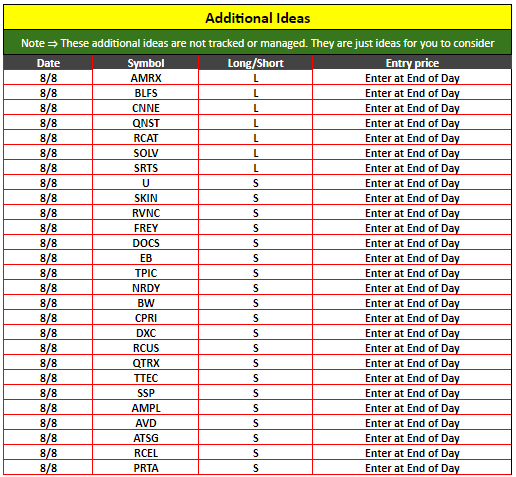 Additional Ideas

Note ⇒ These additional ideas are not tracked or managed. They are just ideas for you to consider

| Date | Symbol | Long/Short | Entry price |
|---|---|---|---|
| 8/8 | AMRX | L | Enter at End of Day |
| 8/8 | BLFS | L | Enter at End of Day |
| 8/8 | CNNE | L | Enter at End of Day |
| 8/8 | QNST | L | Enter at End of Day |
| 8/8 | RCAT | L | Enter at End of Day |
| 8/8 | SOLV | L | Enter at End of Day |
| 8/8 | SRTS | L | Enter at End of Day |
| 8/8 | U | S | Enter at End of Day |
| 8/8 | SKIN | S | Enter at End of Day |
| 8/8 | RVNC | S | Enter at End of Day |
| 8/8 | FREY | S | Enter at End of Day |
| 8/8 | DOCS | S | Enter at End of Day |
| 8/8 | EB | S | Enter at End of Day |
| 8/8 | TPIC | S | Enter at End of Day |
| 8/8 | NRDY | S | Enter at End of Day |
| 8/8 | BW | S | Enter at End of Day |
| 8/8 | CPRI | S | Enter at End of Day |
| 8/8 | DXC | S | Enter at End of Day |
| 8/8 | RCUS | S | Enter at End of Day |
| 8/8 | QTRX | S | Enter at End of Day |
| 8/8 | TTEC | S | Enter at End of Day |
| 8/8 | SSP | S | Enter at End of Day |
| 8/8 | AMPL | S | Enter at End of Day |
| 8/8 | AVD | S | Enter at End of Day |
| 8/8 | ATSG | S | Enter at End of Day |
| 8/8 | RCEL | S | Enter at End of Day |
| 8/8 | PRTA | S | Enter at End of Day |